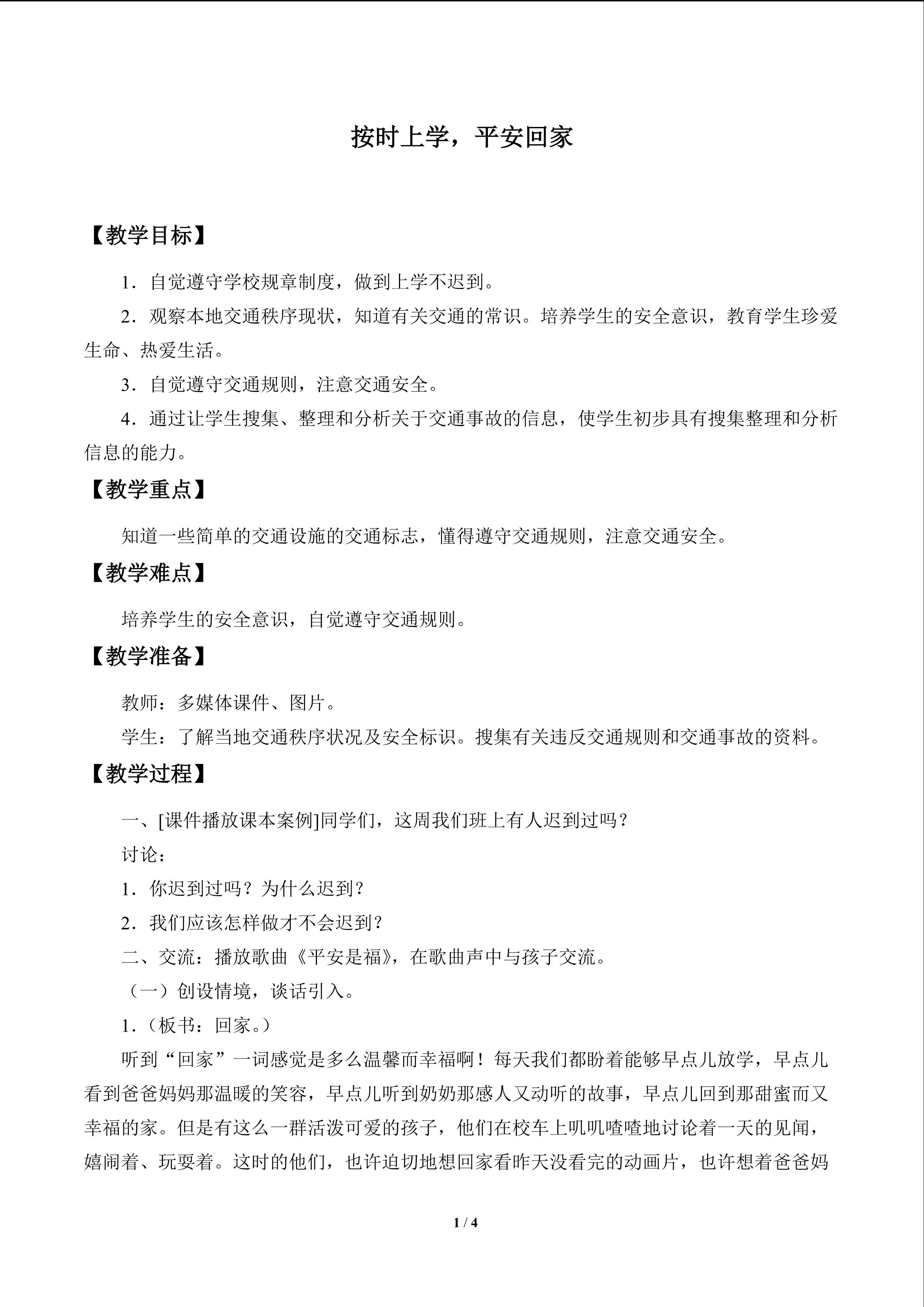 按时上学，平安回家

【教学目标】

1．自觉遵守学校规章制度，做到上学不迟到。

2．观察本地交通秩序现状，知道有关交通的常识。培养学生的安全意识，教育学生珍爱生命、热爱生活。

3．自觉遵守交通规则，注意交通安全。

4．通过让学生搜集、整理和分析关于交通事故的信息，使学生初步具有搜集整理和分析信息的能力。

【教学重点】

知道一些简单的交通设施的交通标志，懂得遵守交通规则，注意交通安全。

【教学难点】

培养学生的安全意识，自觉遵守交通规则。

【教学准备】

教师：多媒体课件、图片。

学生：了解当地交通秩序状况及安全标识。搜集有关违反交通规则和交通事故的资料。

【教学过程】

一、[课件播放课本案例]同学们，这周我们班上有人迟到过吗？

讨论：

1．你迟到过吗？为什么迟到？

2．我们应该怎样做才不会迟到？

二、交流：播放歌曲《平安是福》，在歌曲声中与孩子交流。

（一）创设情境，谈话引入。

1.（板书：回家。）

听到“回家”一词感觉是多么温馨而幸福啊！每天我们都盼着能够早点儿放学，早点儿看到爸爸妈妈那温暖的笑容，早点儿听到奶奶那感人又动听的故事，早点儿回到那甜蜜而又幸福的家。但是有这么一群活泼可爱的孩子，他们在校车上叽叽喳喳地讨论着一天的见闻，嬉闹着、玩耍着。这时的他们，也许迫切地想回家看昨天没看完的动画片，也许想着爸爸妈

1 / 4